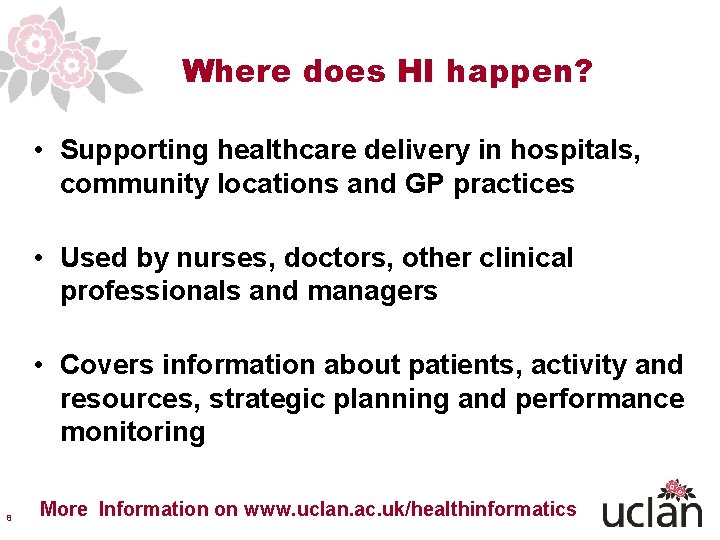 Where does HI happen?

• Supporting healthcare delivery in hospitals, community locations and GP practices

• Used by nurses, doctors, other clinical professionals and managers

• Covers information about patients, activity and resources, strategic planning and performance monitoring

8

More Information on www.uclan.ac.uk/healthinformatics

uclan